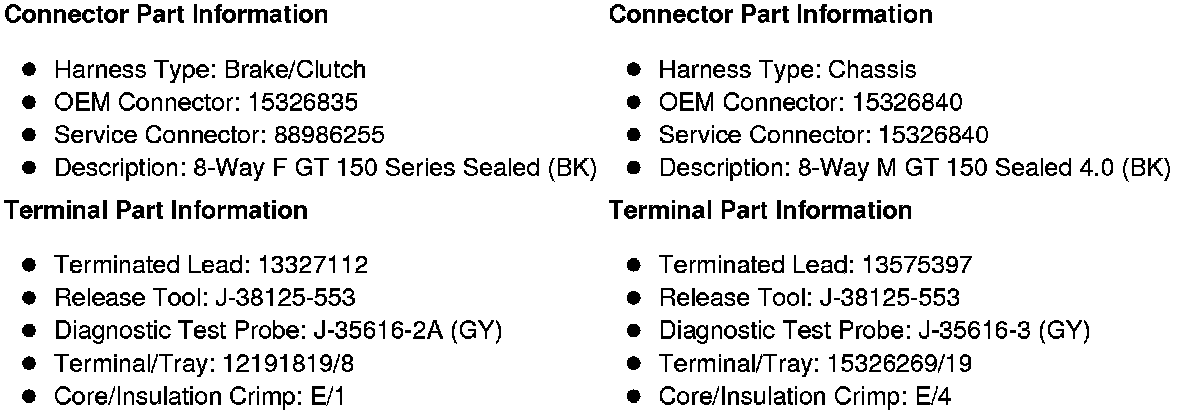 Connector Part Information

• Harness Type: Brake/Clutch
• OEM Connector: 15326835
• Service Connector: 88986255
• Description: 8-Way F GT 150 Series Sealed (BK)

Terminal Part Information

• Terminated Lead: 13327112
• Release Tool: J-38125-553
• Diagnostic Test Probe: J-35616-2A (GY)
• Terminal/Tray: 12191819/8
• Core/Insulation Crimp: E/1

Connector Part Information

• Harness Type: Chassis
• OEM Connector: 15326840
• Service Connector: 15326840
• Description: 8-Way M GT 150 Sealed 4.0 (BK)

Terminal Part Information

• Terminated Lead: 13575397
• Release Tool: J-38125-553
• Diagnostic Test Probe: J-35616-3 (GY)
• Terminal/Tray: 15326269/19
• Core/Insulation Crimp: E/4